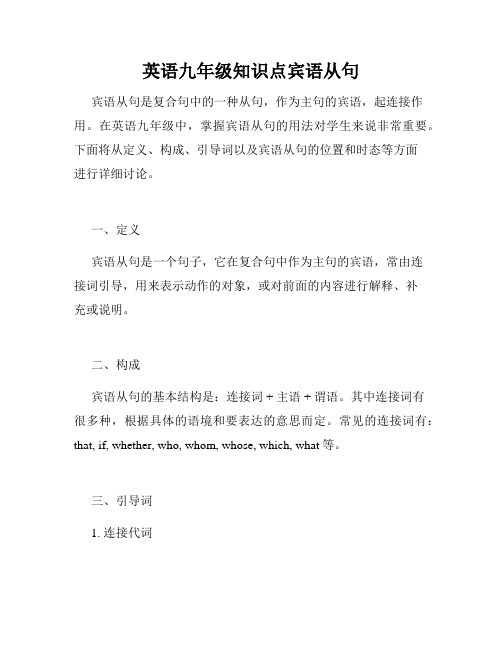 英语九年级知识点宾语从句

宾语从句是复合句中的一种从句，作为主句的宾语，起连接作用。在英语九年级中，掌握宾语从句的用法对学生来说非常重要。下面将从定义、构成、引导词以及宾语从句的位置和时态等方面进行详细讨论。

一、定义

宾语从句是一个句子，它在复合句中作为主句的宾语，常由连接词引导，用来表示动作的对象，或对前面的内容进行解释、补充或说明。

二、构成

宾语从句的基本结构是：连接词 + 主语 + 谓语。其中连接词有很多种，根据具体的语境和要表达的意思而定。常见的连接词有：that, if, whether, who, whom, whose, which, what 等。

三、引导词

1. 连接代词